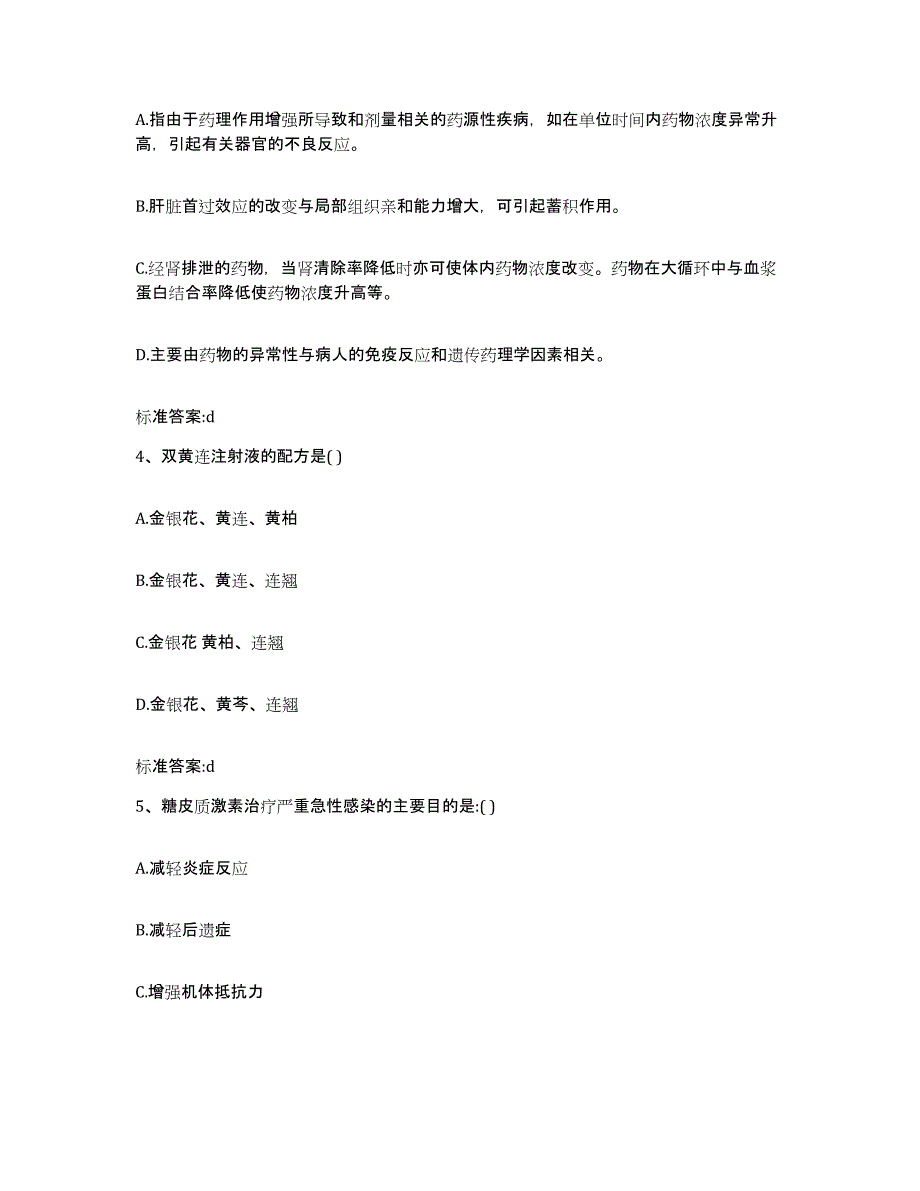 A.指由于药理作用增强所导致和剂量相关的药源性疾病，如在单位时间内药物浓度异常升高，引起有关器官的不良反应。

B.肝脏首过效应的改变与局部组织亲和能力增大，可引起蓄积作用。

C.经肾排泄的药物，当肾清除率降低时亦可使体内药物浓度改变。药物在大循环中与血浆蛋白结合率降低使药物浓度升高等。

D.主要由药物的异常性与病人的免疫反应和遗传药理学因素相关。

标准答案:d

4、双黄连注射液的配方是( )

A.金银花、黄连、黄柏

B.金银花、黄连、连翘

C.金银花 黄柏、连翘

D.金银花、黄芩、连翘

标准答案:d

5、糖皮质激素治疗严重急性感染的主要目的是:( )

A.减轻炎症反应

B.减轻后遗症

C.增强机体抵抗力